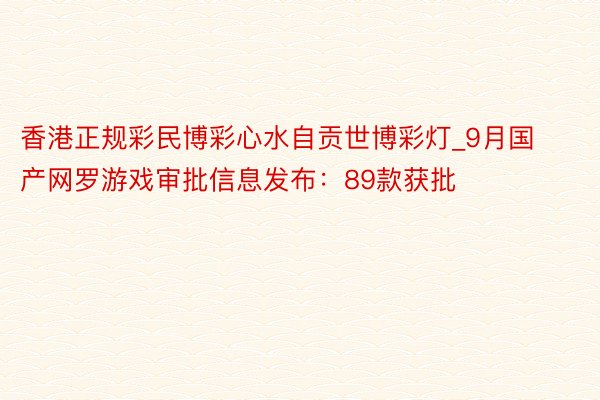 香港正规彩民博彩心水自贡世博彩灯_9月国产网罗游戏审批信息发布：89款获批